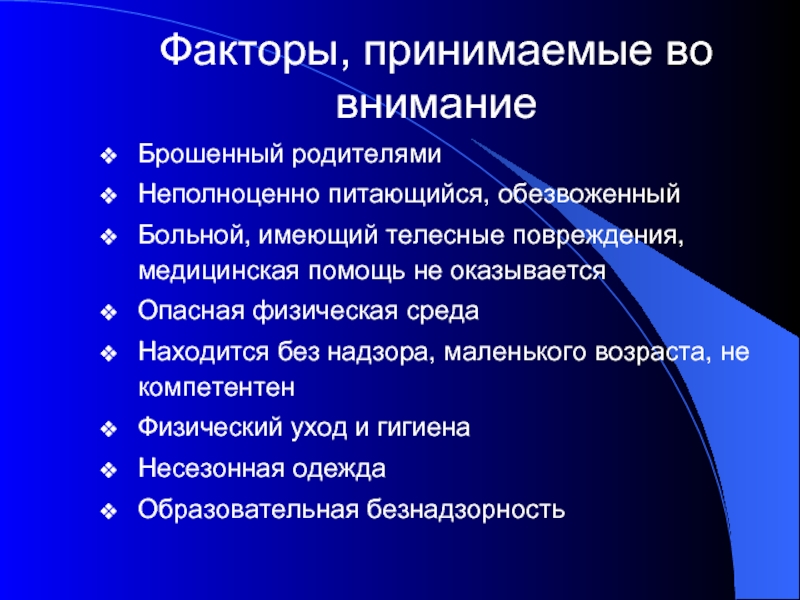 Факторы, принимаемые во внимание

❖ Брошенный родителями
❖ Неполноценно питающийся, обезвоженный
❖ Больной, имеющий телесные повреждения, медицинская помощь не оказывается
❖ Опасная физическая среда
❖ Находится без надзора, маленького возраста, не компетентен
❖ Физический уход и гигиена
❖ Несезонная одежда
❖ Образовательная безнадзорность